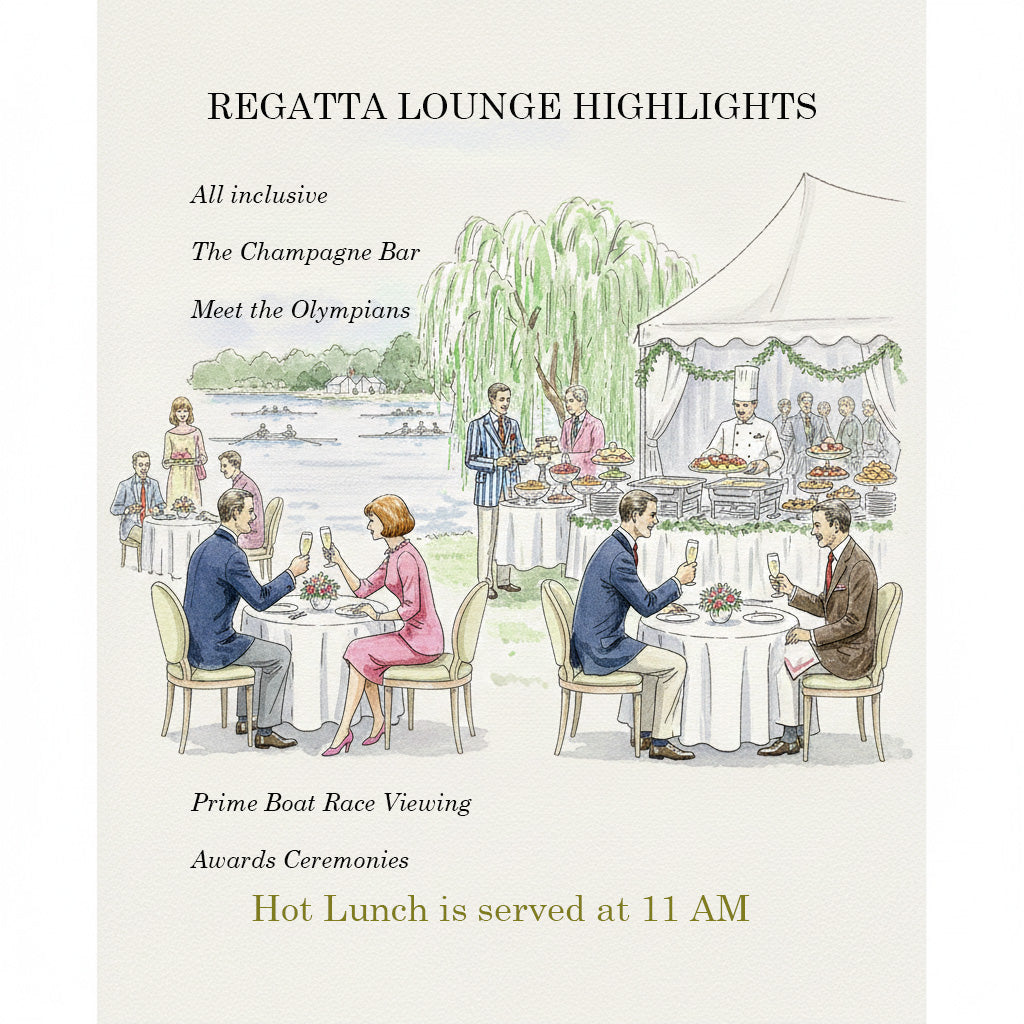 REGATTA LOUNGE HIGHLIGHTS

All inclusive

The Champagne Bar

Meet the Olympians

Prime Boat Race Viewing

Awards Ceremonies

Hot Lunch is served at 11 AM